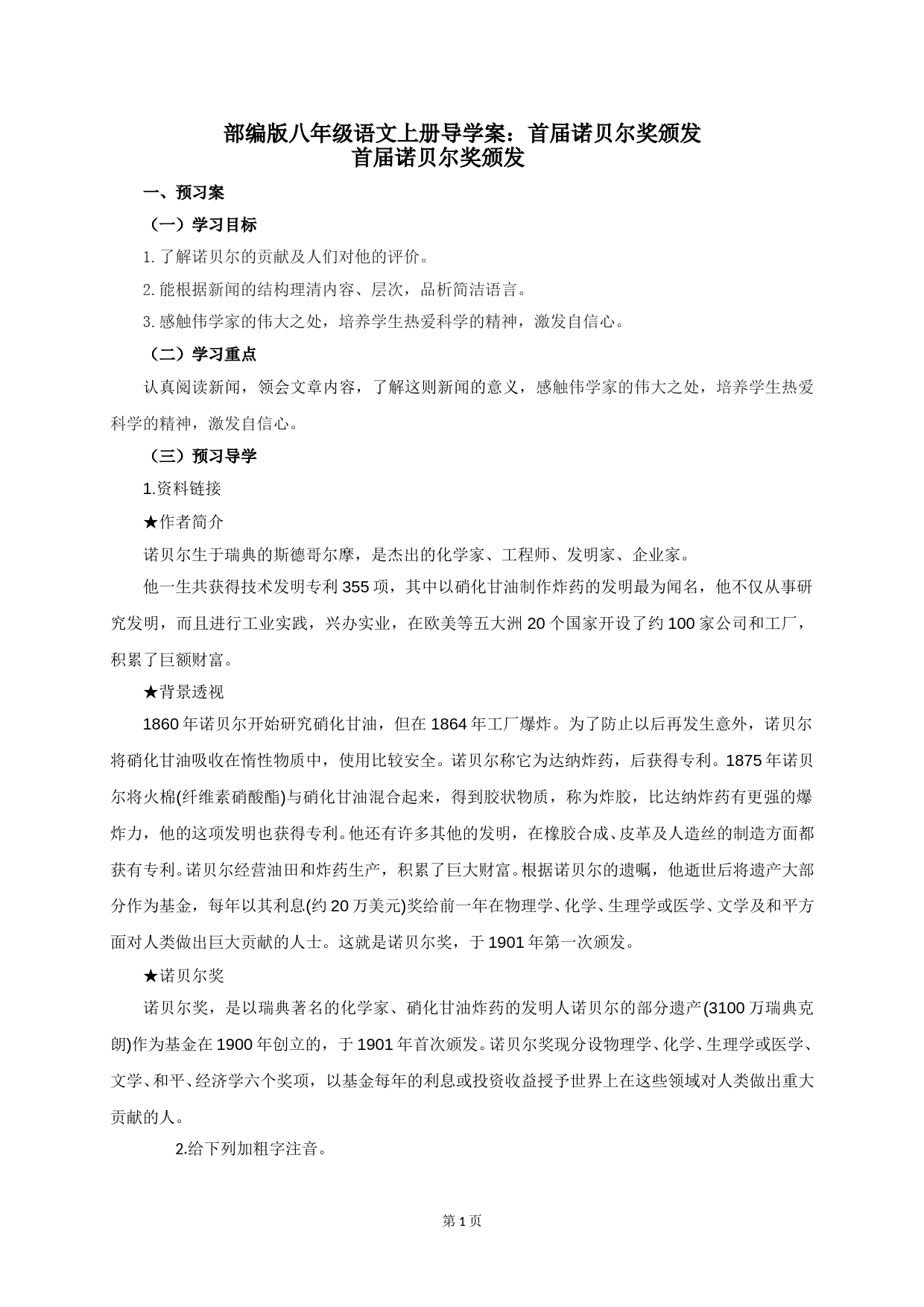 部编版八年级语文上册导学案：首届诺贝尔奖颁发
首届诺贝尔奖颁发

一、预习案

（一）学习目标

1.了解诺贝尔的贡献及人们对他的评价。

2.能根据新闻的结构理清内容、层次，品析简洁语言。

3.感触伟学家的伟大之处，培养学生热爱科学的精神，激发自信心。

（二）学习重点

认真阅读新闻，领会文章内容，了解这则新闻的意义，感触伟学家的伟大之处，培养学生热爱科学的精神，激发自信心。

（三）预习导学

1.资料链接

★作者简介

诺贝尔生于瑞典的斯德哥尔摩，是杰出的化学家、工程师、发明家、企业家。

他一生共获得技术发明专利355项，其中以硝化甘油制作炸药的发明最为闻名，他不仅从事研究发明，而且进行工业实践，兴办实业，在欧美等五大洲20个国家开设了约100家公司和工厂，积累了巨额财富。

★背景透视

1860年诺贝尔开始研究硝化甘油，但在1864年工厂爆炸。为了防止以后再发生意外，诺贝尔将硝化甘油吸收在惰性物质中，使用比较安全。诺贝尔称它为达纳炸药，后获得专利。1875年诺贝尔将火棉(纤维素硝酸酯)与硝化甘油混合起来，得到胶状物质，称为炸胶，比达纳炸药有更强的爆炸力，他的这项发明也获得专利。他还有许多其他的发明，在橡胶合成、皮革及人造丝的制造方面都获有专利。诺贝尔经营油田和炸药生产，积累了巨大财富。根据诺贝尔的遗嘱，他逝世后将遗产大部分作为基金，每年以其利息(约20万美元)奖给前一年在物理学、化学、生理学或医学、文学及和平方面对人类做出巨大贡献的人士。这就是诺贝尔奖，于1901年第一次颁发。

★诺贝尔奖

诺贝尔奖，是以瑞典著名的化学家、硝化甘油炸药的发明人诺贝尔的部分遗产(3100万瑞典克朗)作为基金在1900年创立的，于1901年首次颁发。诺贝尔奖现分设物理学、化学、生理学或医学、文学、和平、经济学六个奖项，以基金每年的利息或投资收益授予世界上在这些领域对人类做出重大贡献的人。

2.给下列加粗字注音。

第1页